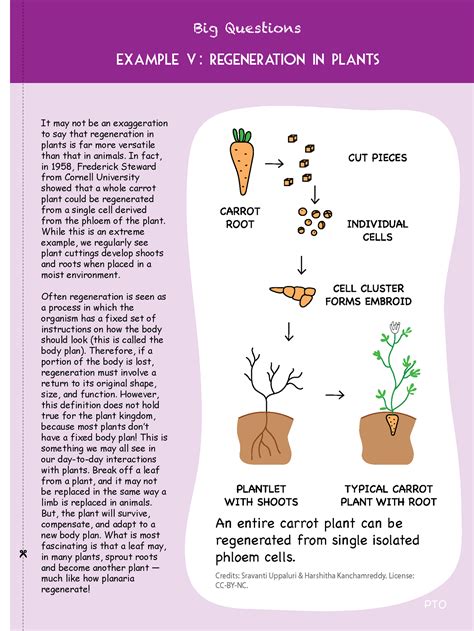 Big Questions

EXAMPLE V: REGENERATION IN PLANTS

It may not be an exaggeration to say that regeneration in plants is far more versatile than that in animals. In fact, in 1958, Frederick Steward from Cornell University showed that a whole carrot plant could be regenerated from a single cell derived from the phloem of the plant. While this is an extreme example, we regularly see plant cuttings develop shoots and roots when placed in a moist environment.

Often regeneration is seen as a process in which the organism has a fixed set of instructions on how the body should look (this is called the body plan). Therefore, if a portion of the body is lost, regeneration must involve a return to its original shape, size, and function. However, this definition does not hold true for the plant kingdom, because most plants don't have a fixed body plan! This is something we may all see in our day-to-day interactions with plants. Break off a leaf from a plant, and it may not be replaced in the same way a limb is replaced in animals. But, the plant will survive, compensate, and adapt to a new body plan. What is most fascinating is that a leaf may, in many plants, sprout roots and become another plant — much like how planaria regenerate!

CARROT ROOT

CUT PIECES

INDIVIDUAL CELLS

CELL CLUSTER FORMS EMBROID

PLANTLET WITH SHOOTS

TYPICAL CARROT PLANT WITH ROOT

An entire carrot plant can be regenerated from single isolated phloem cells.

Credits: Sravanti Uppaluri & Harshitha Kanchamreddy. License: CC-BY-NC.

PTO